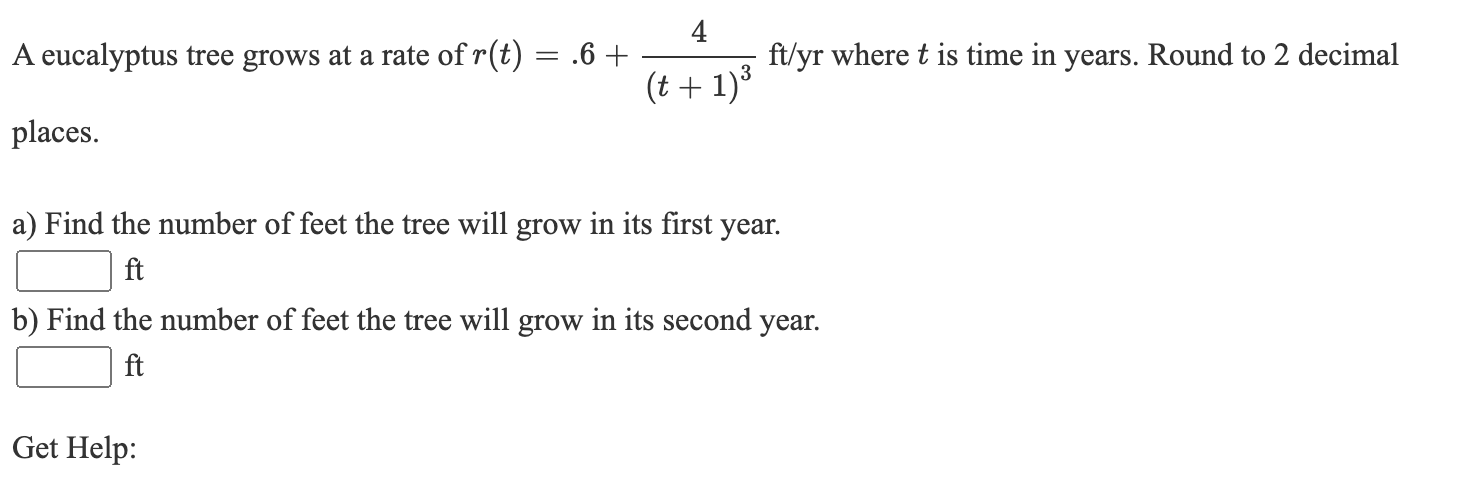 A eucalyptus tree grows at a rate of $r(t) = .6 + \frac{4}{(t+1)^3}$ ft/yr where $t$ is time in years. Round to 2 decimal places.

a) Find the number of feet the tree will grow in its first year.

ft

b) Find the number of feet the tree will grow in its second year.

ft

Get Help: